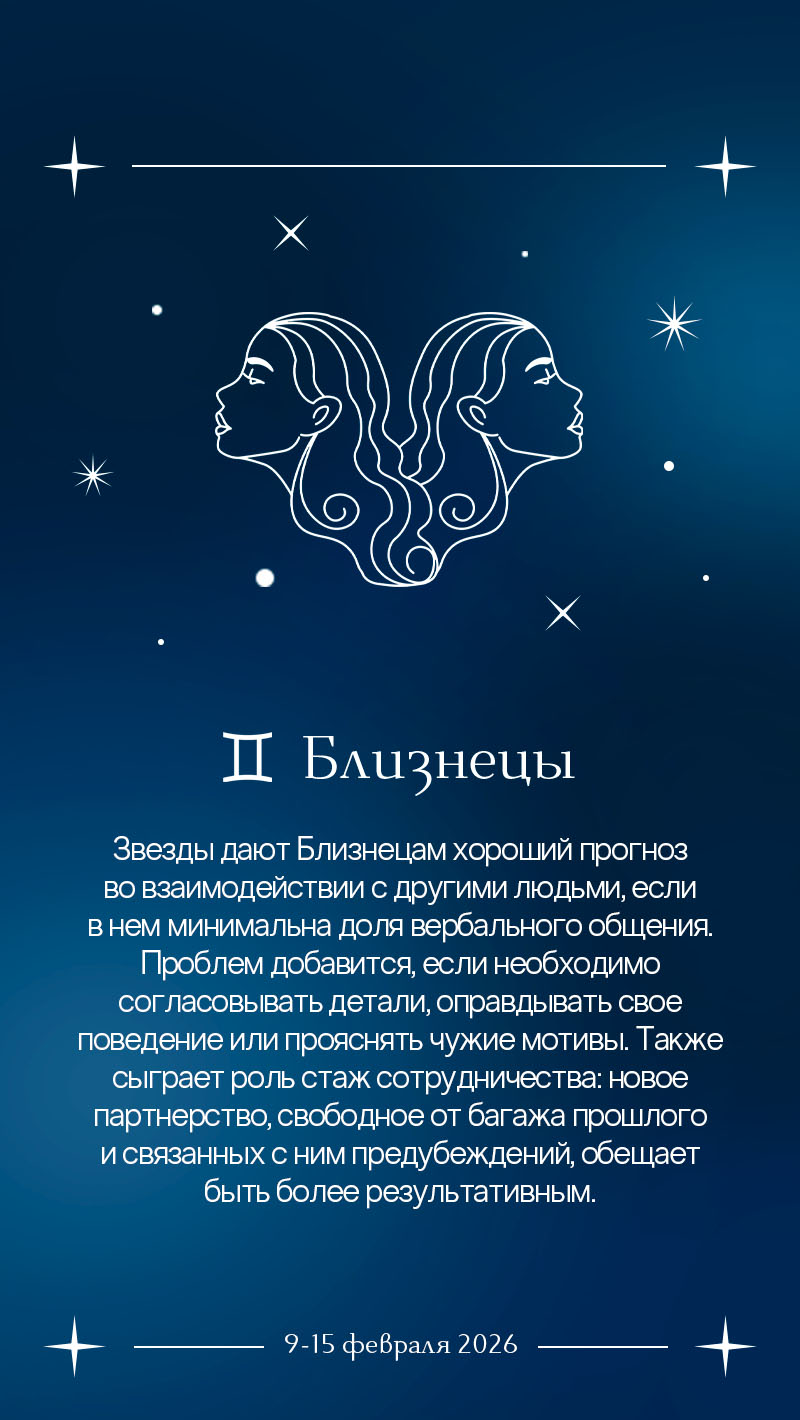 ♊ Близнецы

Звезды дают Близнецам хороший прогноз во взаимодействии с другими людьми, если в нем минимальна доля вербального общения. Проблем добавится, если необходимо согласовывать детали, оправдывать свое поведение или прояснять чужие мотивы. Также сыграет роль стаж сотрудничества: новое партнерство, свободное от багажа прошлого и связанных с ним предубеждений, обещает быть более результативным.

9-15 февраля 2026